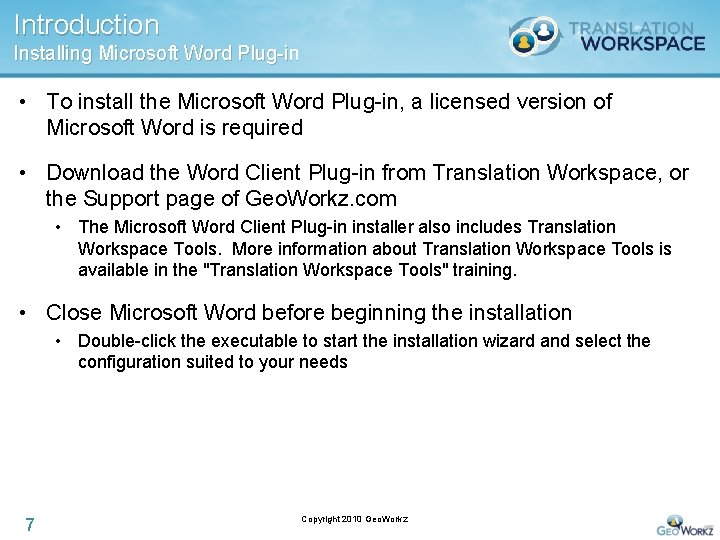 Introduction
Installing Microsoft Word Plug-in

TRANSLATION
WORKSPACE

• To install the Microsoft Word Plug-in, a licensed version of Microsoft Word is required

• Download the Word Client Plug-in from Translation Workspace, or the Support page of GeoWorkz.com

• The Microsoft Word Client Plug-in installer also includes Translation Workspace Tools. More information about Translation Workspace Tools is available in the "Translation Workspace Tools" training.

• Close Microsoft Word before beginning the installation

• Double-click the executable to start the installation wizard and select the configuration suited to your needs

7

Copyright 2010 GeoWorkz

GEOWORKZ